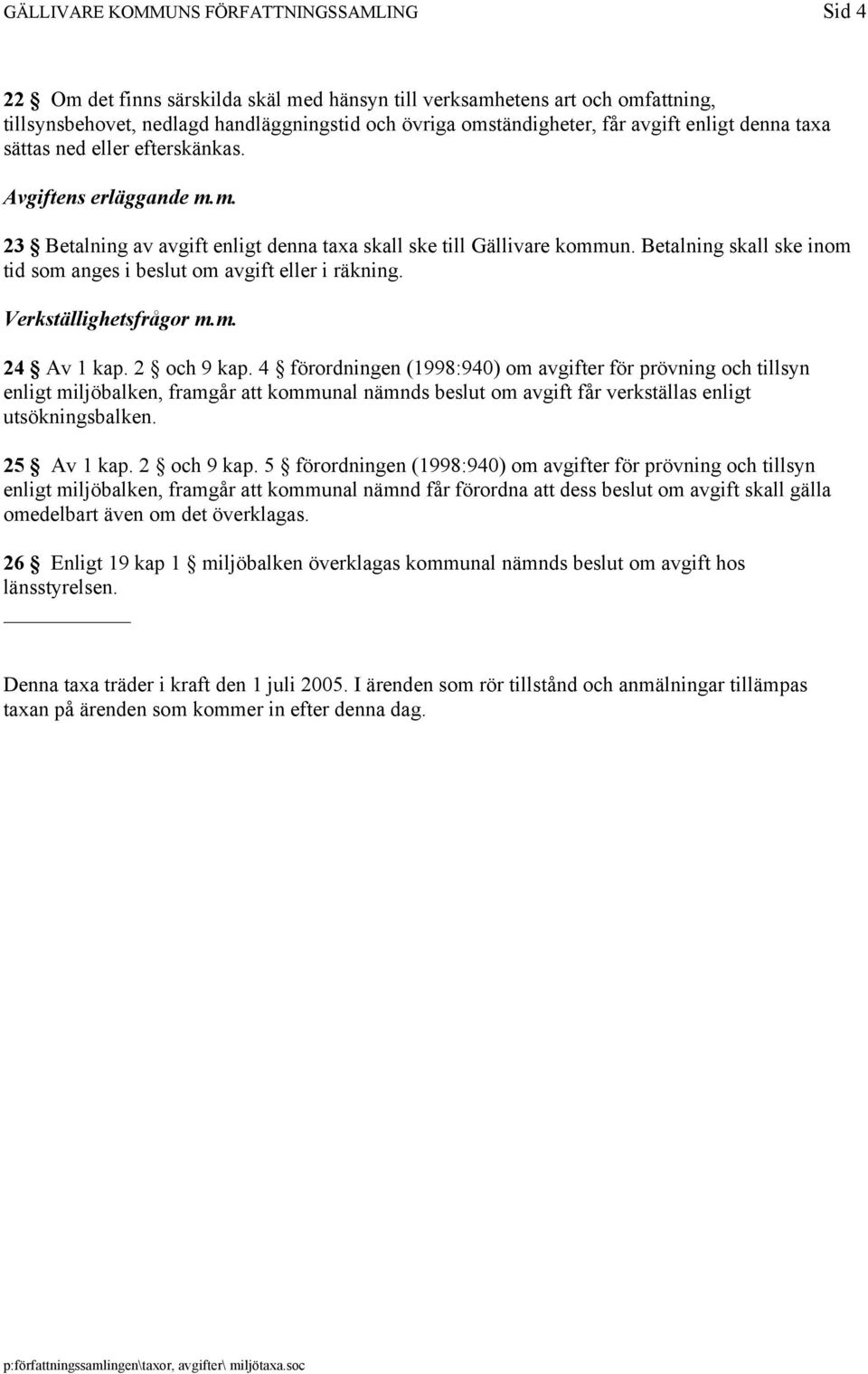 GÄLLIVARE KOMMUNS FÖRFATTNINGSSAMLING Sid 4

22 § Om det finns särskilda skäl med hänsyn till verksamhetens art och omfattning, tillsynsbehovet, nedlagd handläggningstid och övriga omständigheter, får avgift enligt denna taxa sättas ned eller efterskänkas.

Avgiftens erläggande m.m.

23 § Betalning av avgift enligt denna taxa skall ske till Gällivare kommun. Betalning skall ske inom tid som anges i beslut om avgift eller i räkning.

Verkställighetsfrågor m.m.

24 § Av 1 kap. 2 § och 9 kap. 4 § förordningen (1998:940) om avgifter för prövning och tillsyn enligt miljöbalken, framgår att kommunal nämnds beslut om avgift får verkställas enligt utsökningsbalken.

25 § Av 1 kap. 2 § och 9 kap. 5 § förordningen (1998:940) om avgifter för prövning och tillsyn enligt miljöbalken, framgår att kommunal nämnd får förordna att dess beslut om avgift skall gälla omedelbart även om det överklagas.

26 § Enligt 19 kap 1 § miljöbalken överklagas kommunal nämnds beslut om avgift hos länsstyrelsen.

Denna taxa träder i kraft den 1 juli 2005. I ärenden som rör tillstånd och anmälningar tillämpas taxan på ärenden som kommer in efter denna dag.

p:författningssamlingen\taxor, avgifter\ miljötaxa.soc